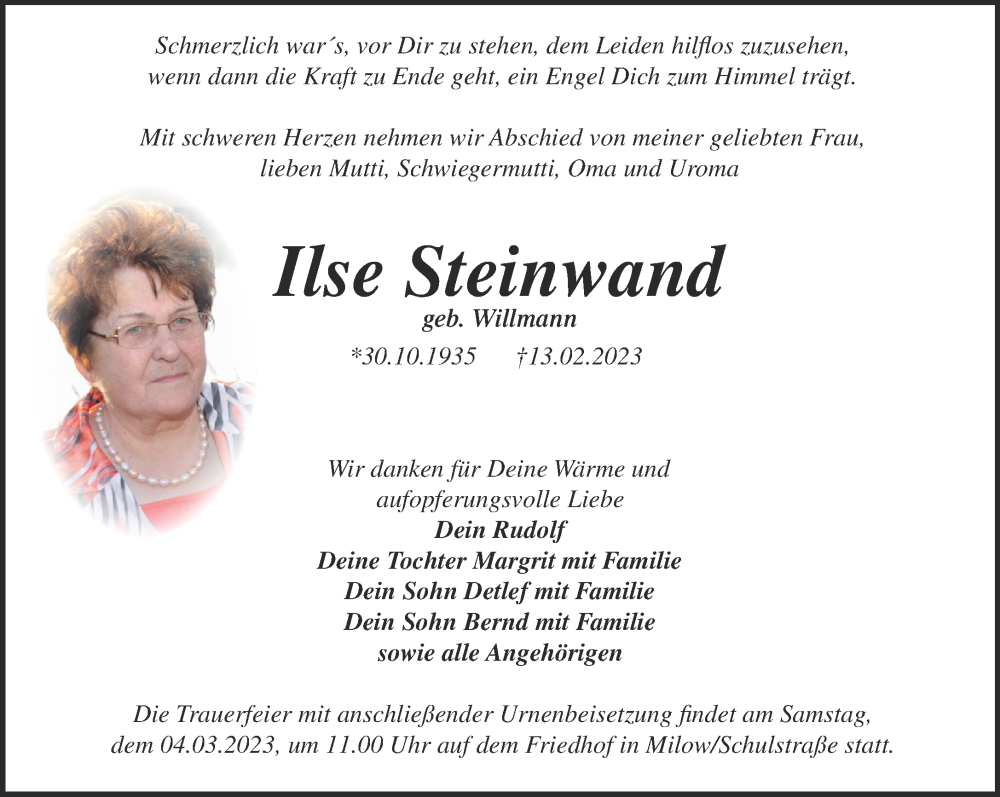 Schmerzlich war´s, vor Dir zu stehen, dem Leiden hilflos zuzusehen, wenn dann die Kraft zu Ende geht, ein Engel Dich zum Himmel trägt.

Mit schweren Herzen nehmen wir Abschied von meiner geliebten Frau, lieben Mutti, Schwiegermutti, Oma und Uroma

Ilse Steinwand
geb. Willmann
*30.10.1935 †13.02.2023

Wir danken für Deine Wärme und aufopferungsvolle Liebe
Dein Rudolf
Deine Tochter Margrit mit Familie
Dein Sohn Detlef mit Familie
Dein Sohn Bernd mit Familie
sowie alle Angehörigen

Die Trauerfeier mit anschließender Urnenbeisetzung findet am Samstag, dem 04.03.2023, um 11.00 Uhr auf dem Friedhof in Milow/Schulstraße statt.